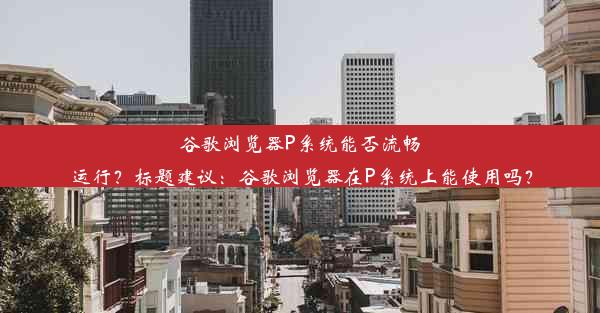 谷歌浏览器P系统能否流畅运行？标题建议：谷歌浏览器在P系统上能使用吗？